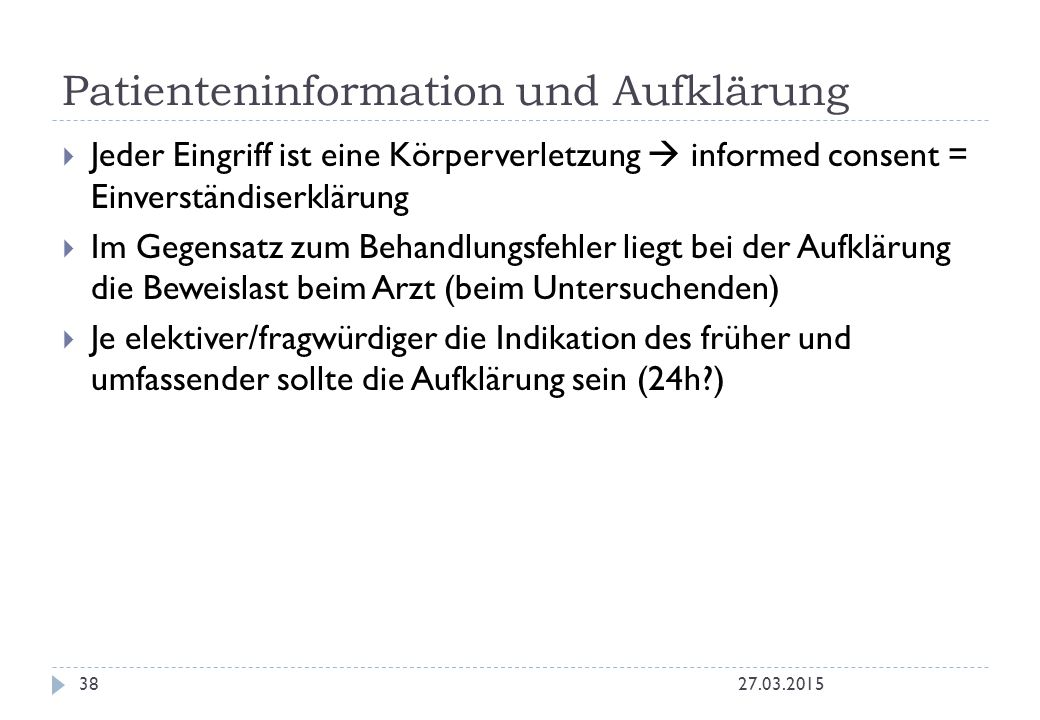 Patienteninformation und Aufklärung

Jeder Eingriff ist eine Körperverletzung → informed consent = Einverständiserklärung

Im Gegensatz zum Behandlungsfehler liegt bei der Aufklärung die Beweislast beim Arzt (beim Untersuchenden)

Je elektiver/fragwürdiger die Indikation des früher und umfassender sollte die Aufklärung sein (24h?)

38

27.03.2015